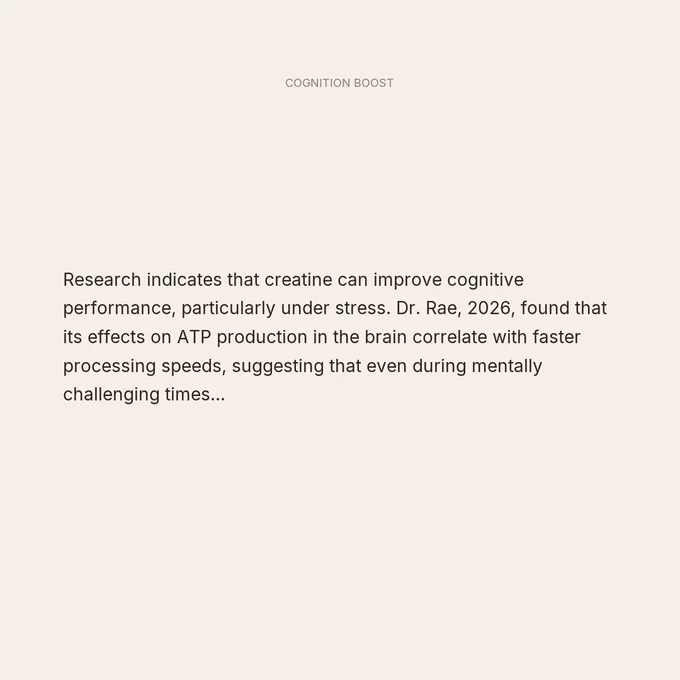 COGNITION BOOST

Research indicates that creatine can improve cognitive performance, particularly under stress. Dr. Rae, 2026, found that its effects on ATP production in the brain correlate with faster processing speeds, suggesting that even during mentally challenging times...